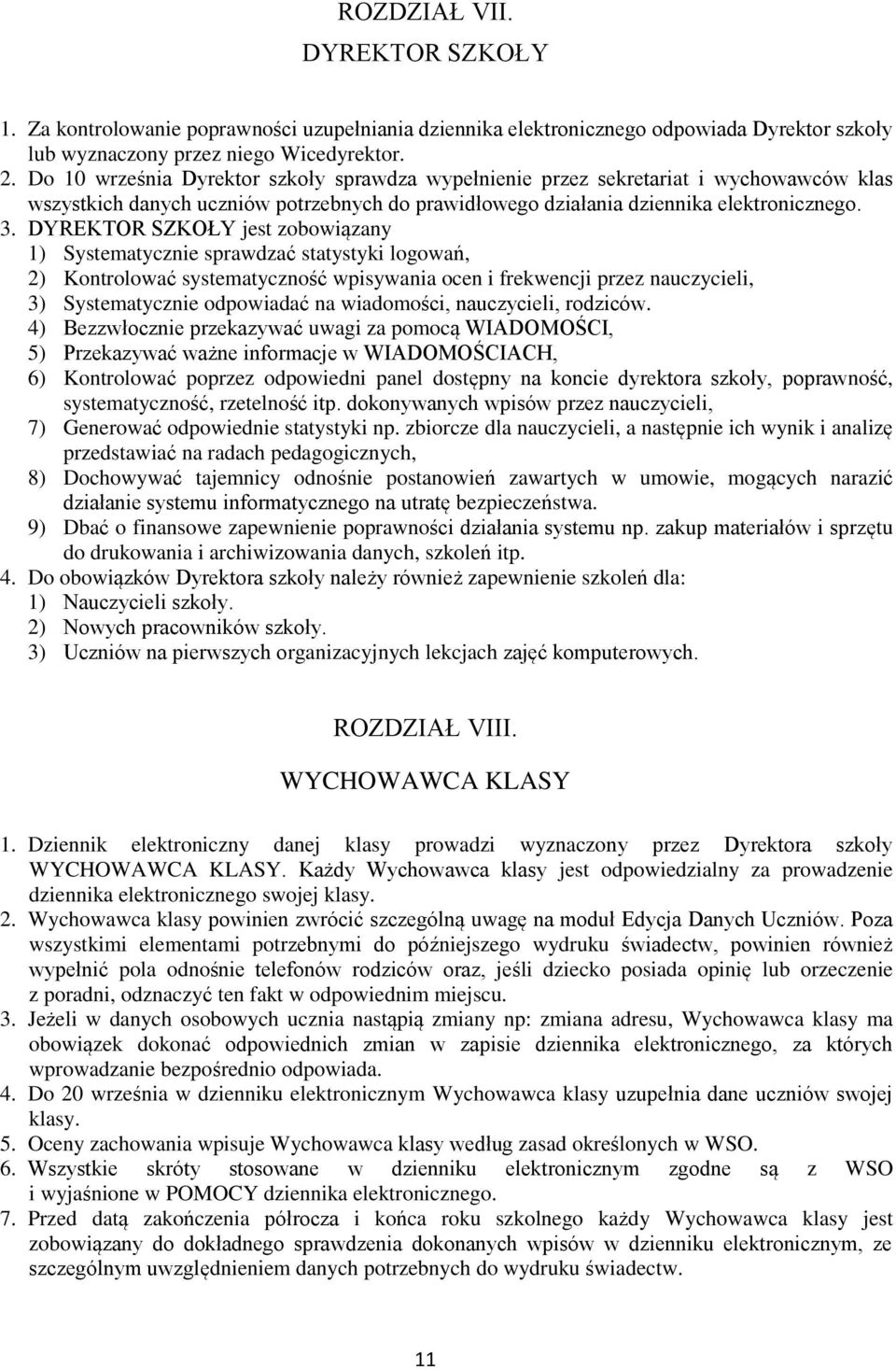 ROZDZIAŁ VII.

DYREKTOR SZKOŁY

1. Za kontrolowanie poprawności uzupełniania dziennika elektronicznego odpowiada Dyrektor szkoły lub wyznaczony przez niego Wicedyrektor.
2. Do 10 września Dyrektor szkoły sprawdza wypełnienie przez sekretariat i wychowawców klas wszystkich danych uczniów potrzebnych do prawidłowego działania dziennika elektronicznego.
3. DYREKTOR SZKOŁY jest zobowiązany
1) Systematycznie sprawdzać statystyki logowań,
2) Kontrolować systematyczność wpisywania ocen i frekwencji przez nauczycieli,
3) Systematycznie odpowiadać na wiadomości, nauczycieli, rodziców.
4) Bezzwłocznie przekazywać uwagi za pomocą WIADOMOŚCI,
5) Przekazywać ważne informacje w WIADOMOŚCIACH,
6) Kontrolować poprzez odpowiedni panel dostępny na koncie dyrektora szkoły, poprawność, systematyczność, rzetelność itp. dokonywanych wpisów przez nauczycieli,
7) Generować odpowiednie statystyki np. zbiorcze dla nauczycieli, a następnie ich wynik i analizę przedstawiać na radach pedagogicznych,
8) Dochowywać tajemnicy odnośnie postanowień zawartych w umowie, mogących narazić działanie systemu informatycznego na utratę bezpieczeństwa.
9) Dbać o finansowe zapewnienie poprawności działania systemu np. zakup materiałów i sprzętu do drukowania i archiwizowania danych, szkoleń itp.
4. Do obowiązków Dyrektora szkoły należy również zapewnienie szkoleń dla:
1) Nauczycieli szkoły.
2) Nowych pracowników szkoły.
3) Uczniów na pierwszych organizacyjnych lekcjach zajęć komputerowych.

ROZDZIAŁ VIII.

WYCHOWAWCA KLASY

1. Dziennik elektroniczny danej klasy prowadzi wyznaczony przez Dyrektora szkoły WYCHOWAWCA KLASY. Każdy Wychowawca klasy jest odpowiedzialny za prowadzenie dziennika elektronicznego swojej klasy.
2. Wychowawca klasy powinien zwrócić szczególną uwagę na moduł Edycja Danych Uczniów. Poza wszystkimi elementami potrzebnymi do późniejszego wydruku świadectw, powinien również wypełnić pola odnośnie telefonów rodziców oraz, jeśli dziecko posiada opinię lub orzeczenie z poradni, odznaczyć ten fakt w odpowiednim miejscu.
3. Jeżeli w danych osobowych ucznia nastąpią zmiany np: zmiana adresu, Wychowawca klasy ma obowiązek dokonać odpowiednich zmian w zapisie dziennika elektronicznego, za których wprowadzanie bezpośrednio odpowiada.
4. Do 20 września w dzienniku elektronicznym Wychowawca klasy uzupełnia dane uczniów swojej klasy.
5. Oceny zachowania wpisuje Wychowawca klasy według zasad określonych w WSO.
6. Wszystkie skróty stosowane w dzienniku elektronicznym zgodne są z WSO i wyjaśnione w POMOCY dziennika elektronicznego.
7. Przed datą zakończenia półrocza i końca roku szkolnego każdy Wychowawca klasy jest zobowiązany do dokładnego sprawdzenia dokonanych wpisów w dzienniku elektronicznym, ze szczególnym uwzględnieniem danych potrzebnych do wydruku świadectw.

11